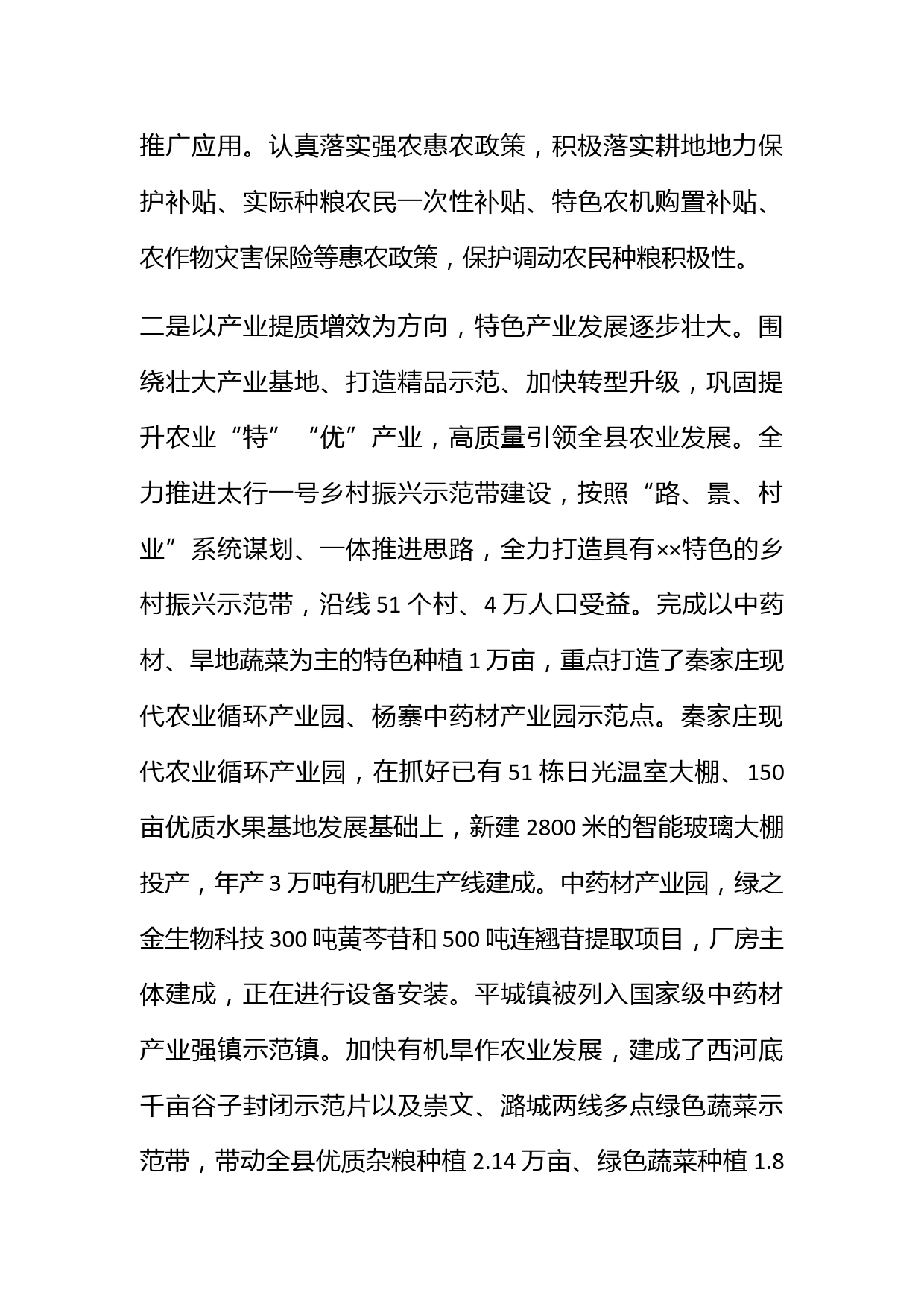 推广应用。认真落实强农惠农政策，积极落实耕地地力保护补贴、实际种粮农民一次性补贴、特色农机购置补贴、农作物灾害保险等惠农政策，保护调动农民种粮积极性。

二是以产业提质增效为方向，特色产业发展逐步壮大。围绕壮大产业基地、打造精品示范、加快转型升级，巩固提升农业“特”“优”产业，高质量引领全县农业发展。全力推进太行一号乡村振兴示范带建设，按照“路、景、村业”系统谋划、一体推进思路，全力打造具有××特色的乡村振兴示范带，沿线 51 个村、4 万人口受益。完成以中药材、旱地蔬菜为主的特色种植 1 万亩，重点打造了秦家庄现代农业循环产业园、杨寨中药材产业园示范点。秦家庄现代农业循环产业园，在抓好已有 51 栋日光温室大棚、150 亩优质水果基地发展基础上，新建 2800 米的智能玻璃大棚投产，年产 3 万吨有机肥生产线建成。中药材产业园，绿之金生物科技 300 吨黄芩苷和 500 吨连翘苷提取项目，厂房主体建成，正在进行设备安装。平城镇被列入国家级中药材产业强镇示范镇。加快有机旱作农业发展，建成了西河底千亩谷子封闭示范片以及崇文、潞城两线多点绿色蔬菜示范带，带动全县优质杂粮种植 2.14 万亩、绿色蔬菜种植 1.8